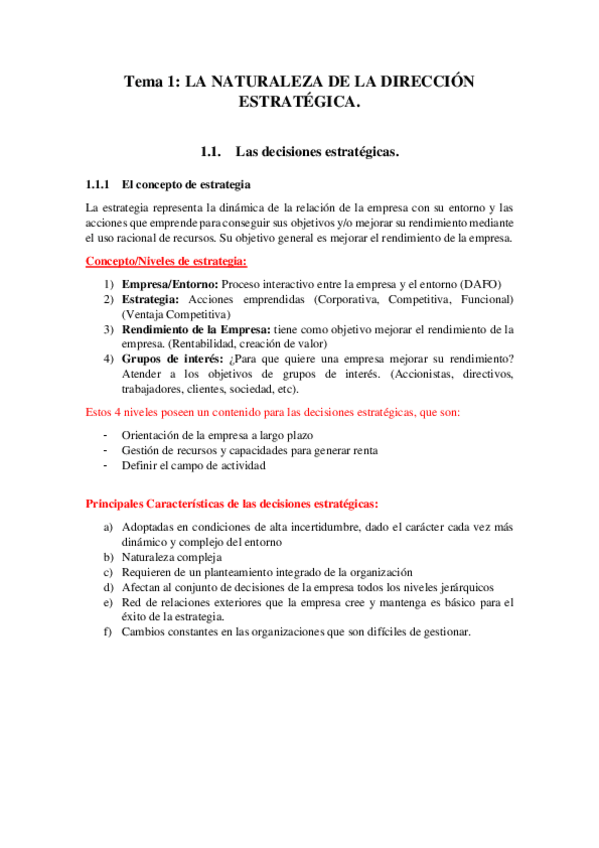 Tema 1: LA NATURALEZA DE LA DIRECCIÓN ESTRATÉGICA.

1.1. Las decisiones estratégicas.

1.1.1 El concepto de estrategia

La estrategia representa la dinámica de la relación de la empresa con su entorno y las acciones que emprende para conseguir sus objetivos y/o mejorar su rendimiento mediante el uso racional de recursos. Su objetivo general es mejorar el rendimiento de la empresa.

Concepto/Niveles de estrategia:

1) Empresa/Entorno: Proceso interactivo entre la empresa y el entorno (DAFO)
2) Estrategia: Acciones emprendidas (Corporativa, Competitiva, Funcional) (Ventaja Competitiva)
3) Rendimiento de la Empresa: tiene como objetivo mejorar el rendimiento de la empresa. (Rentabilidad, creación de valor)
4) Grupos de interés: ¿Para que quiere una empresa mejorar su rendimiento? Atender a los objetivos de grupos de interés. (Accionistas, directivos, trabajadores, clientes, sociedad, etc).

Estos 4 niveles poseen un contenido para las decisiones estratégicas, que son:

- Orientación de la empresa a largo plazo
- Gestión de recursos y capacidades para generar renta
- Definir el campo de actividad

Principales Características de las decisiones estratégicas:

a) Adoptadas en condiciones de alta incertidumbre, dado el carácter cada vez más dinámico y complejo del entorno
b) Naturaleza compleja
c) Requieren de un planteamiento integrado de la organización
d) Afectan al conjunto de decisiones de la empresa todos los niveles jerárquicos
e) Red de relaciones exteriores que la empresa cree y mantenga es básico para el éxito de la estrategia.
f) Cambios constantes en las organizaciones que son difíciles de gestionar.